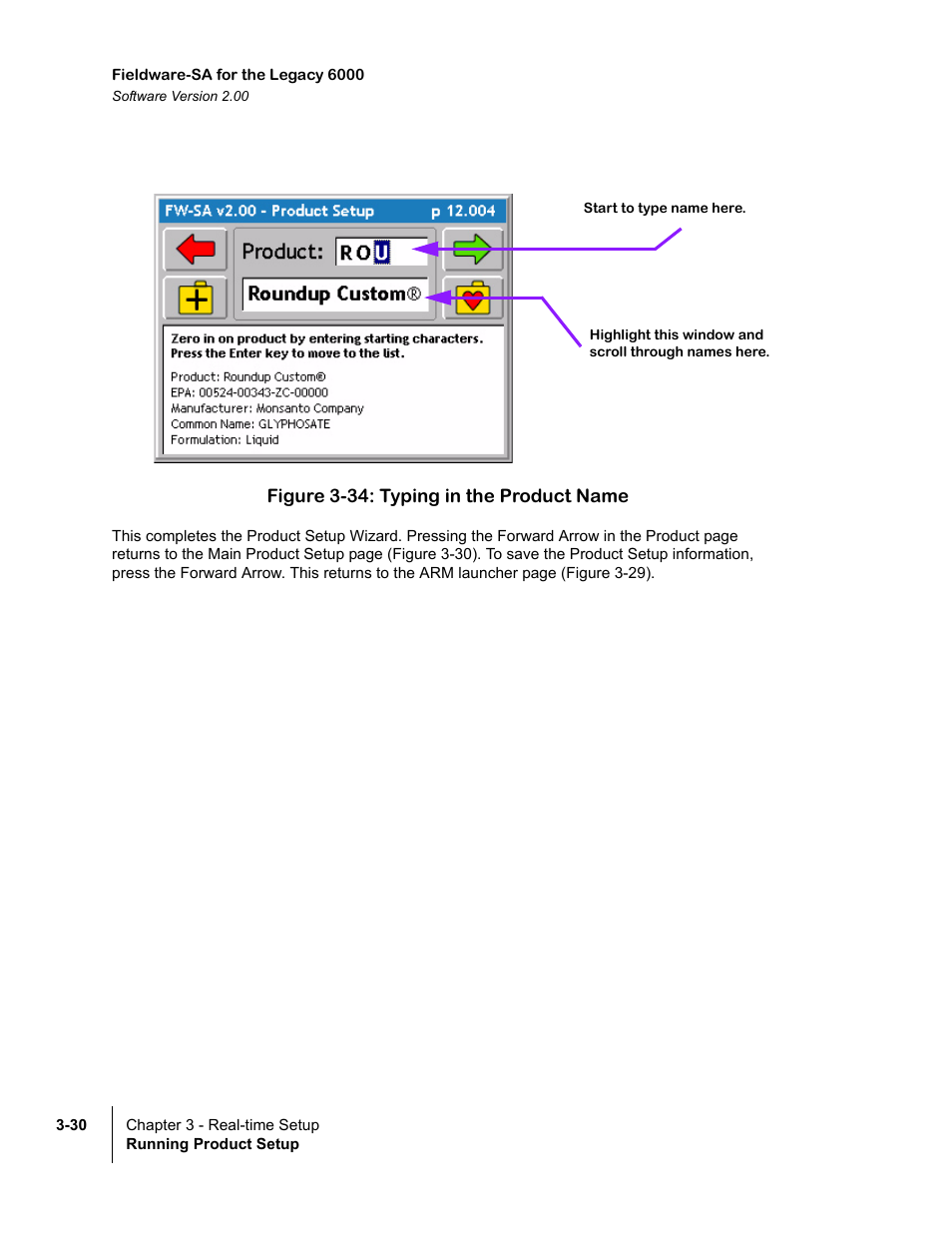 Fieldware-SA for the Legacy 6000
Software Version 2.00

FW-SA v2.00 - Product Setup p 12.004

Product: ROU

Roundup Custom®

Zero in on product by entering starting characters. Press the Enter key to move to the list.

Product: Roundup Custom®
EPA: 00524-00343-ZC-00000
Manufacturer: Monsanto Company
Common Name: GLYPHOSATE
Formulation: Liquid

Start to type name here.

Highlight this window and scroll through names here.

Figure 3-34: Typing in the Product Name

This completes the Product Setup Wizard. Pressing the Forward Arrow in the Product page returns to the Main Product Setup page (Figure 3-30). To save the Product Setup information, press the Forward Arrow. This returns to the ARM launcher page (Figure 3-29).

3-30

Chapter 3 - Real-time Setup
Running Product Setup